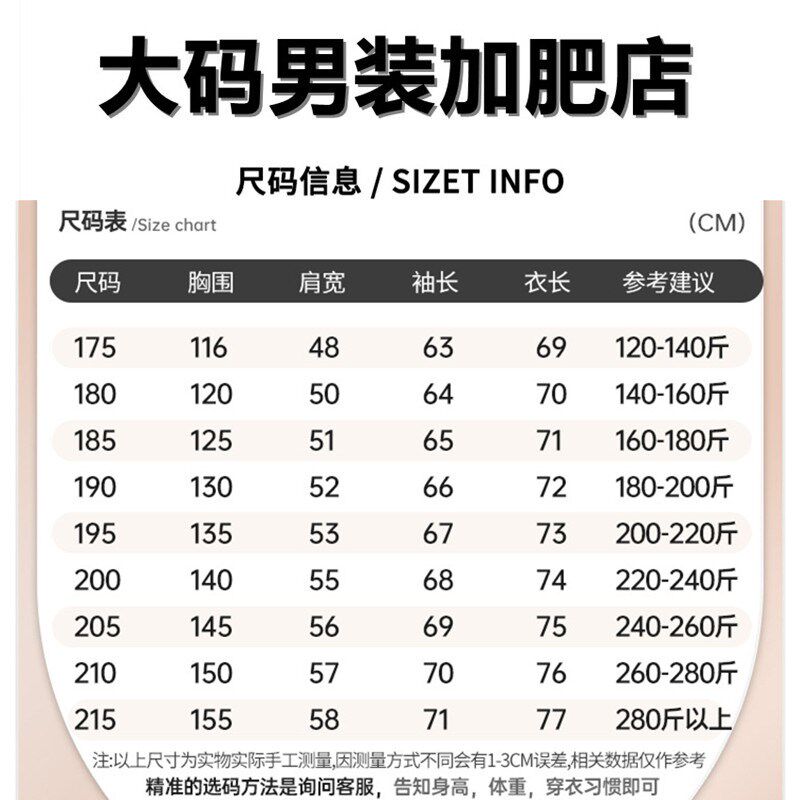 大码男装加肥店

尺码信息 / SIZET INFO

尺码表 /Size chart (CM)

| 尺码 | 胸围 | 肩宽 | 袖长 | 衣长 | 参考建议 |
|---|---|---|---|---|---|
| 175 | 116 | 48 | 63 | 69 | 120-140斤 |
| 180 | 120 | 50 | 64 | 70 | 140-160斤 |
| 185 | 125 | 51 | 65 | 71 | 160-180斤 |
| 190 | 130 | 52 | 66 | 72 | 180-200斤 |
| 195 | 135 | 53 | 67 | 73 | 200-220斤 |
| 200 | 140 | 55 | 68 | 74 | 220-240斤 |
| 205 | 145 | 56 | 69 | 75 | 240-260斤 |
| 210 | 150 | 57 | 70 | 76 | 260-280斤 |
| 215 | 155 | 58 | 71 | 77 | 280斤以上 |

注:以上尺寸为实物实际手工测量,因测量方式不同会有1-3CM误差,相关数据仅作参考
精准的选码方法是询问客服，告知身高，体重，穿衣习惯即可